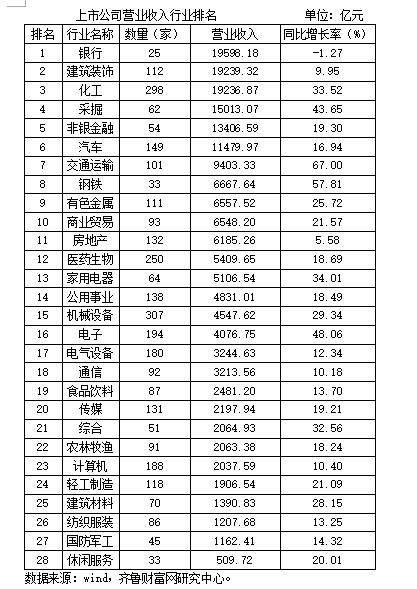 上市公司营业收入行业排名 单位：亿元

| 排名 | 行业名称 | 数量（家） | 营业收入 | 同比增长率（%） |
|---|---|---|---|---|
| 1 | 银行 | 25 | 19598.18 | -1.27 |
| 2 | 建筑装饰 | 112 | 19239.32 | 9.95 |
| 3 | 化工 | 298 | 19236.87 | 33.52 |
| 4 | 采掘 | 62 | 15013.07 | 43.65 |
| 5 | 非银金融 | 54 | 13406.59 | 19.30 |
| 6 | 汽车 | 149 | 11479.97 | 16.94 |
| 7 | 交通运输 | 101 | 9403.33 | 67.00 |
| 8 | 钢铁 | 33 | 6667.64 | 57.81 |
| 9 | 有色金属 | 111 | 6557.52 | 25.72 |
| 10 | 商业贸易 | 93 | 6548.20 | 21.57 |
| 11 | 房地产 | 132 | 6185.26 | 5.58 |
| 12 | 医药生物 | 250 | 5409.65 | 18.69 |
| 13 | 家用电器 | 64 | 5106.54 | 34.01 |
| 14 | 公用事业 | 138 | 4831.01 | 18.49 |
| 15 | 机械设备 | 307 | 4547.62 | 29.34 |
| 16 | 电子 | 194 | 4076.75 | 48.06 |
| 17 | 电气设备 | 180 | 3244.63 | 12.34 |
| 18 | 通信 | 92 | 3213.56 | 10.18 |
| 19 | 食品饮料 | 87 | 2481.20 | 13.70 |
| 20 | 传媒 | 131 | 2197.94 | 19.21 |
| 21 | 综合 | 51 | 2064.93 | 32.56 |
| 22 | 农林牧渔 | 91 | 2063.38 | 18.24 |
| 23 | 计算机 | 188 | 2037.59 | 10.40 |
| 24 | 轻工制造 | 118 | 1906.54 | 21.09 |
| 25 | 建筑材料 | 70 | 1390.83 | 28.15 |
| 26 | 纺织服装 | 86 | 1207.68 | 13.25 |
| 27 | 国防军工 | 45 | 1162.41 | 14.32 |
| 28 | 休闲服务 | 33 | 509.72 | 20.01 |

数据来源：wind，齐鲁财富网研究中心。